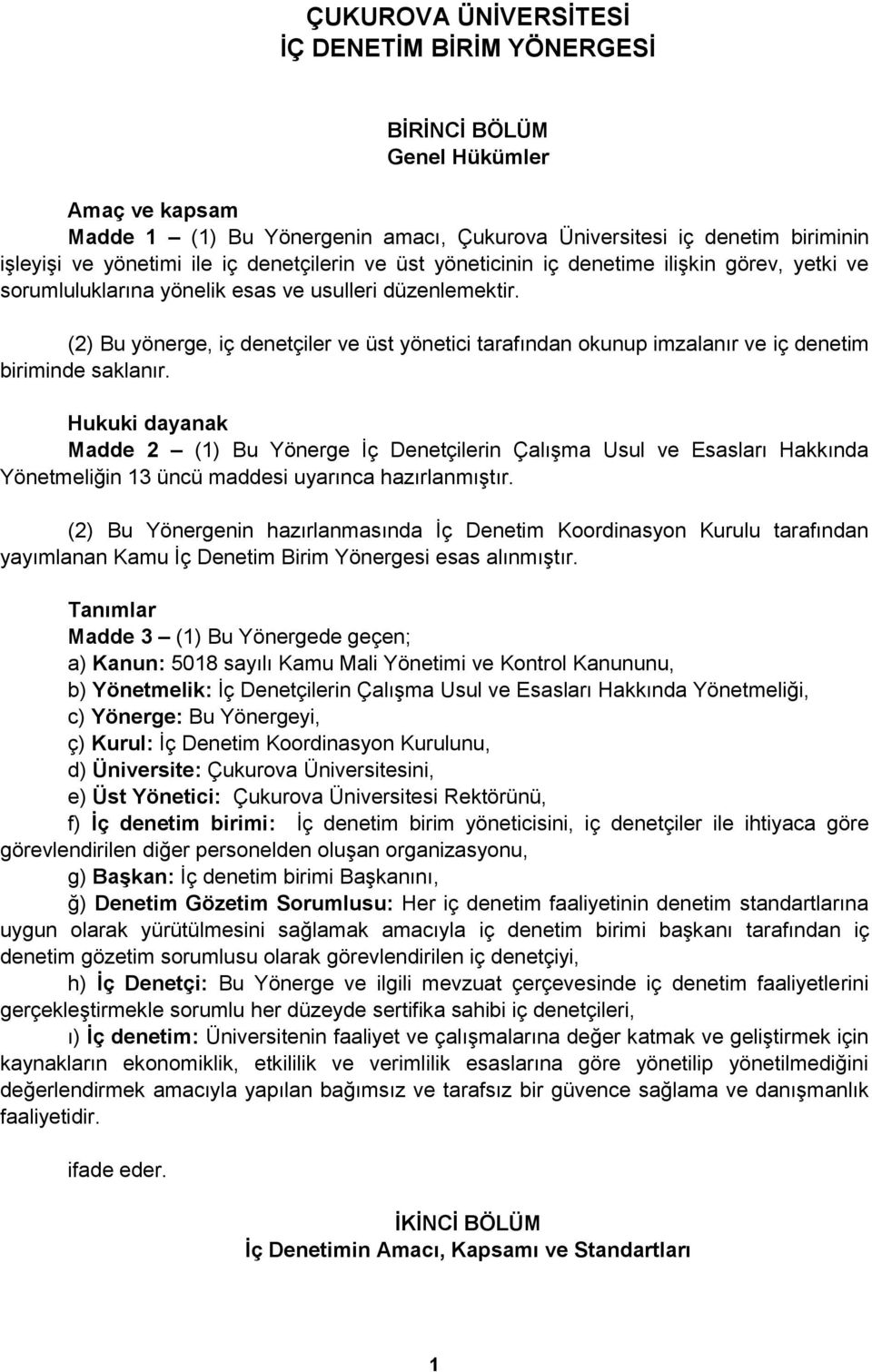 ÇUKUROVA ÜNİVERSİTESİ
İÇ DENETİM BİRİM YÖNERGESİ

BİRİNCİ BÖLÜM
Genel Hükümler

Amaç ve kapsam
Madde 1 – (1) Bu Yönergenin amacı, Çukurova Üniversitesi iç denetim biriminin işleyişi ve yönetimi ile iç denetçilerin ve üst yöneticinin iç denetime ilişkin görev, yetki ve sorumluluklarına yönelik esas ve usulleri düzenlemektir.

(2) Bu yönerge, iç denetçiler ve üst yönetici tarafından okunup imzalanır ve iç denetim biriminde saklanır.

Hukuki dayanak
Madde 2 – (1) Bu Yönerge İç Denetçilerin Çalışma Usul ve Esasları Hakkında Yönetmeliğin 13 üncü maddesi uyarınca hazırlanmıştır.

(2) Bu Yönergenin hazırlanmasında İç Denetim Koordinasyon Kurulu tarafından yayımlanan Kamu İç Denetim Birim Yönergesi esas alınmıştır.

Tanımlar
Madde 3 – (1) Bu Yönergede geçen;
a) Kanun: 5018 sayılı Kamu Mali Yönetimi ve Kontrol Kanununu,
b) Yönetmelik: İç Denetçilerin Çalışma Usul ve Esasları Hakkında Yönetmeliği,
c) Yönerge: Bu Yönergeyi,
ç) Kurul: İç Denetim Koordinasyon Kurulunu,
d) Üniversite: Çukurova Üniversitesini,
e) Üst Yönetici: Çukurova Üniversitesi Rektörünü,
f) İç denetim birimi: İç denetim birim yöneticisini, iç denetçiler ile ihtiyaca göre görevlendirilen diğer personelden oluşan organizasyonu,
g) Başkan: İç denetim birimi Başkanını,
ğ) Denetim Gözetim Sorumlusu: Her iç denetim faaliyetinin denetim standartlarına uygun olarak yürütülmesini sağlamak amacıyla iç denetim birimi başkanı tarafından iç denetim gözetim sorumlusu olarak görevlendirilen iç denetçiyi,
h) İç Denetçi: Bu Yönerge ve ilgili mevzuat çerçevesinde iç denetim faaliyetlerini gerçekleştirmekle sorumlu her düzeyde sertifika sahibi iç denetçileri,
ı) İç denetim: Üniversitenin faaliyet ve çalışmalarına değer katmak ve geliştirmek için kaynakların ekonomiklik, etkililik ve verimlilik esaslarına göre yönetilip yönetilmediğini değerlendirmek amacıyla yapılan bağımsız ve tarafsız bir güvence sağlama ve danışmanlık faaliyetidir.

ifade eder.

İKİNCİ BÖLÜM
İç Denetimin Amacı, Kapsamı ve Standartları

1